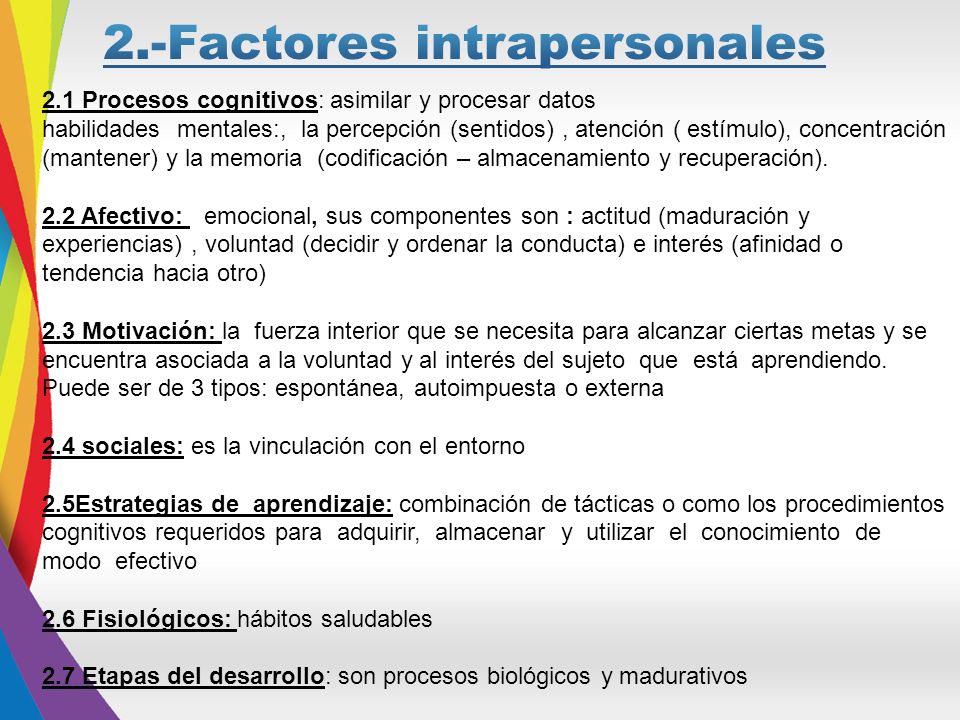 2.-Factores intrapersonales

2.1 Procesos cognitivos: asimilar y procesar datos habilidades mentales:, la percepción (sentidos) , atención ( estímulo), concentración (mantener) y la memoria (codificación – almacenamiento y recuperación).

2.2 Afectivo: emocional, sus componentes son : actitud (maduración y experiencias) , voluntad (decidir y ordenar la conducta) e interés (afinidad o tendencia hacia otro)

2.3 Motivación: la fuerza interior que se necesita para alcanzar ciertas metas y se encuentra asociada a la voluntad y al interés del sujeto que está aprendiendo. Puede ser de 3 tipos: espontánea, autoimpuesta o externa

2.4 sociales: es la vinculación con el entorno

2.5Estrategias de aprendizaje: combinación de tácticas o como los procedimientos cognitivos requeridos para adquirir, almacenar y utilizar el conocimiento de modo efectivo

2.6 Fisiológicos: hábitos saludables

2.7 Etapas del desarrollo: son procesos biológicos y madurativos